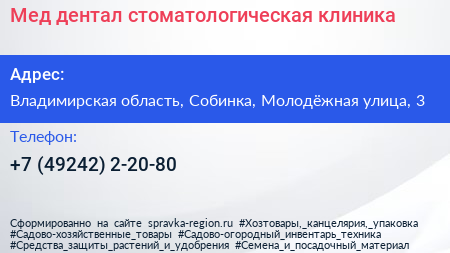 Мед дентал стоматологическая клиника

Адрес:

Владимирская область, Собинка, Молодёжная улица, 3

Телефон:

+7 (49242) 2-20-80

Сформированно на сайте spravka-region.ru #Хозтовары,_канцелярия,_упаковка #Садово-хозяйственные_товары #Садово-огородный_инвентарь_техника #Средства_защиты_растений_и_удобрения #Семена_и_посадочный_материал